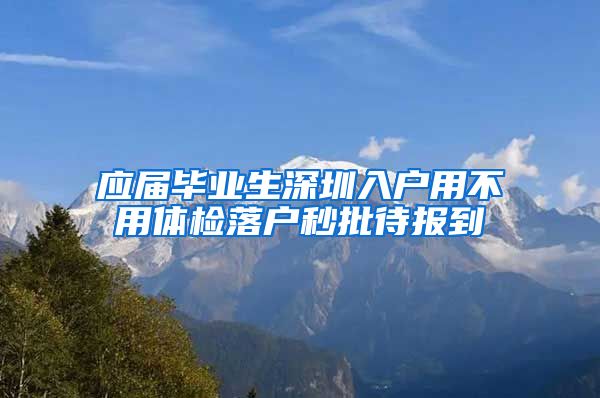 应届毕业生深圳入户用不用体检落户秒批待报到